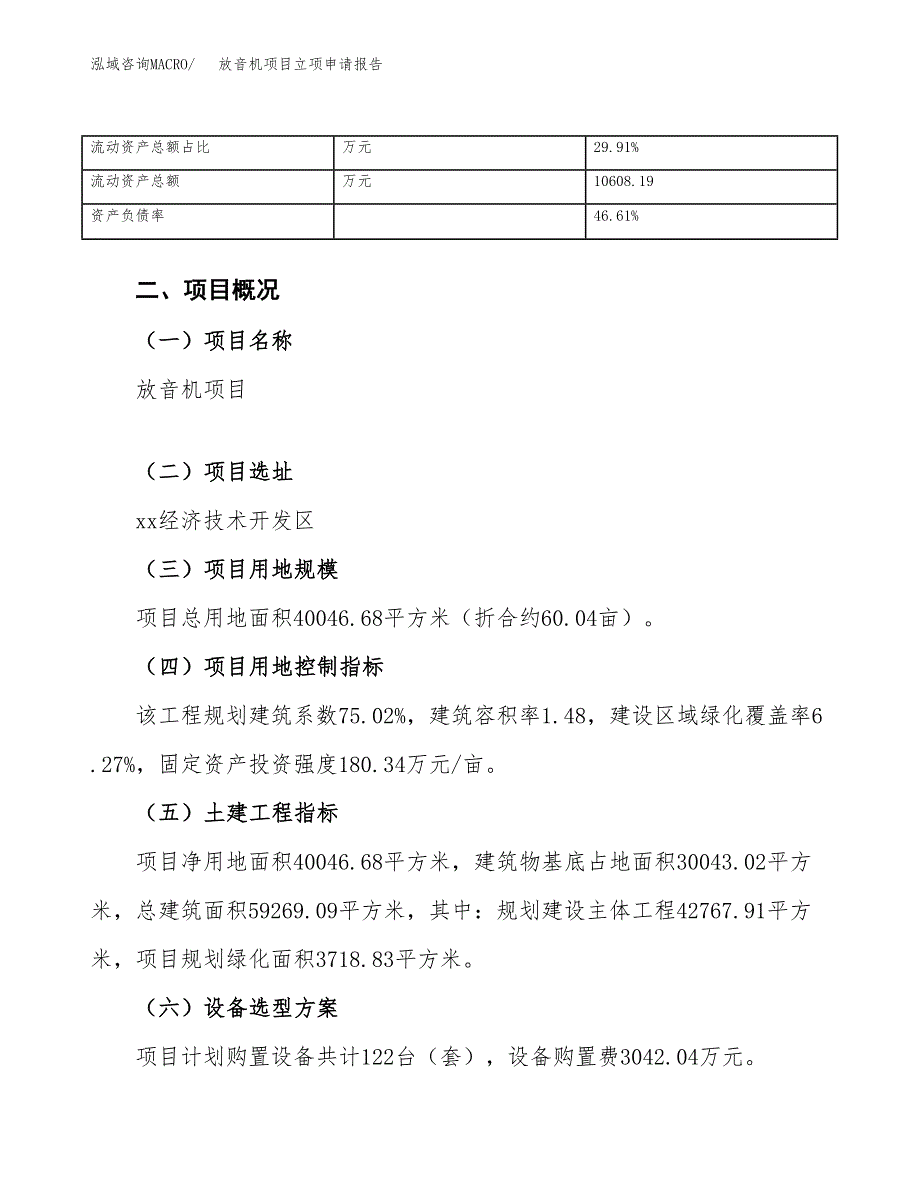 泓域咨询MACRO/　放音机项目立项申请报告

| 流动资产总额占比 | 万元 | 29.91% |
|---|---|---|
| 流动资产总额 | 万元 | 10608.19 |
| 资产负债率 | | 46.61% |

二、项目概况

（一）项目名称

放音机项目

（二）项目选址

xx经济技术开发区

（三）项目用地规模

项目总用地面积40046.68平方米（折合约60.04亩）。

（四）项目用地控制指标

该工程规划建筑系数75.02%，建筑容积率1.48，建设区域绿化覆盖率6.27%，固定资产投资强度180.34万元/亩。

（五）土建工程指标

项目净用地面积40046.68平方米，建筑物基底占地面积30043.02平方米，总建筑面积59269.09平方米，其中：规划建设主体工程42767.91平方米，项目规划绿化面积3718.83平方米。

（六）设备选型方案

项目计划购置设备共计122台（套），设备购置费3042.04万元。